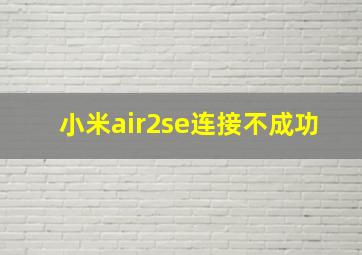 小米air2se连接不成功